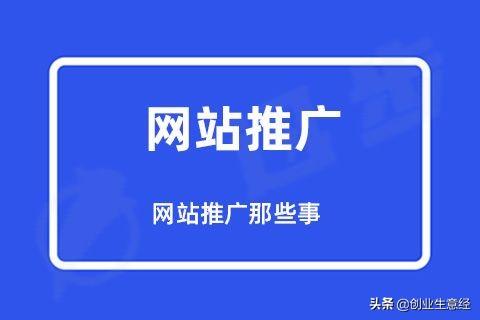 网站推广

网站推广那些事

头条 @创业生意经